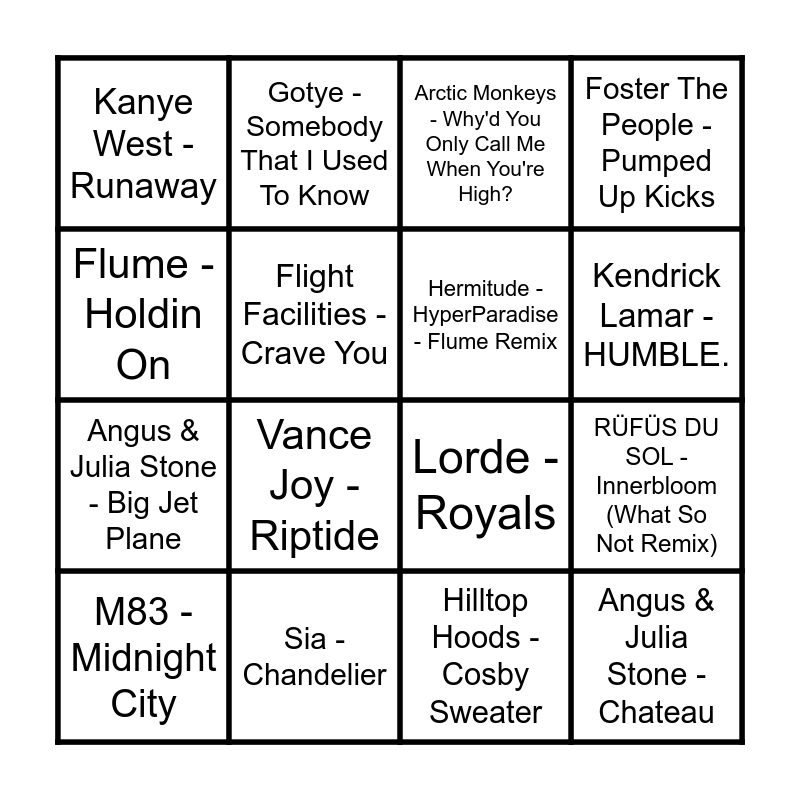 | Kanye West - Runaway | Gotye - Somebody That I Used To Know | Arctic Monkeys - Why'd You Only Call Me When You're High? | Foster The People - Pumped Up Kicks |
|---|---|---|---|
| Flume - Holdin On | Flight Facilities - Crave You | Hermitude - HyperParadise - Flume Remix | Kendrick Lamar - HUMBLE. |
| Angus & Julia Stone - Big Jet Plane | Vance Joy - Riptide | Lorde - Royals | RÜFÜS DU SOL - Innerbloom (What So Not Remix) |
| M83 - Midnight City | Sia - Chandelier | Hilltop Hoods - Cosby Sweater | Angus & Julia Stone - Chateau |